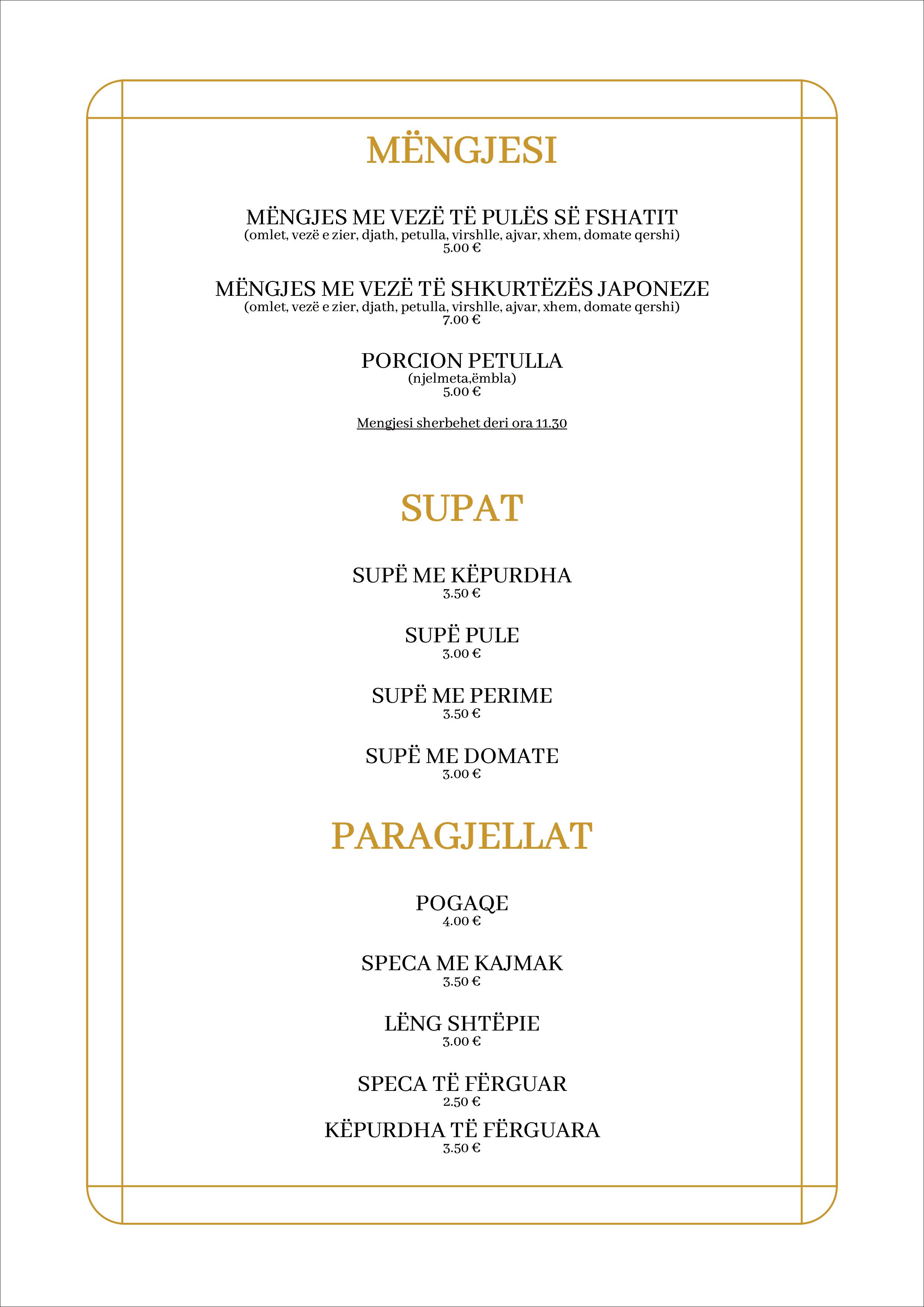 MËNGJESI

MËNGJES ME VEZË TË PULËS SË FSHATIT
(omlet, vezë e zier, djath, petulla, virshlle, ajvar, xhem, domate qershi)
5.00 €

MËNGJES ME VEZË TË SHKURTËZËS JAPONEZE
(omlet, vezë e zier, djath, petulla, virshlle, ajvar, xhem, domate qershi)
7.00 €

PORCION PETULLA
(njelmeta,ëmbla)
5.00 €

Mengjesi sherbehet deri ora 11.30

SUPAT

SUPË ME KËPURDHA
3.50 €

SUPË PULE
3.00 €

SUPË ME PERIME
3.50 €

SUPË ME DOMATE
3.00 €

PARAGJELLAT

POGAQE
4.00 €

SPECA ME KAJMAK
3.50 €

LËNG SHTËPIE
3.00 €

SPECA TË FËRGUAR
2.50 €

KËPURDHA TË FËRGUARA
3.50 €